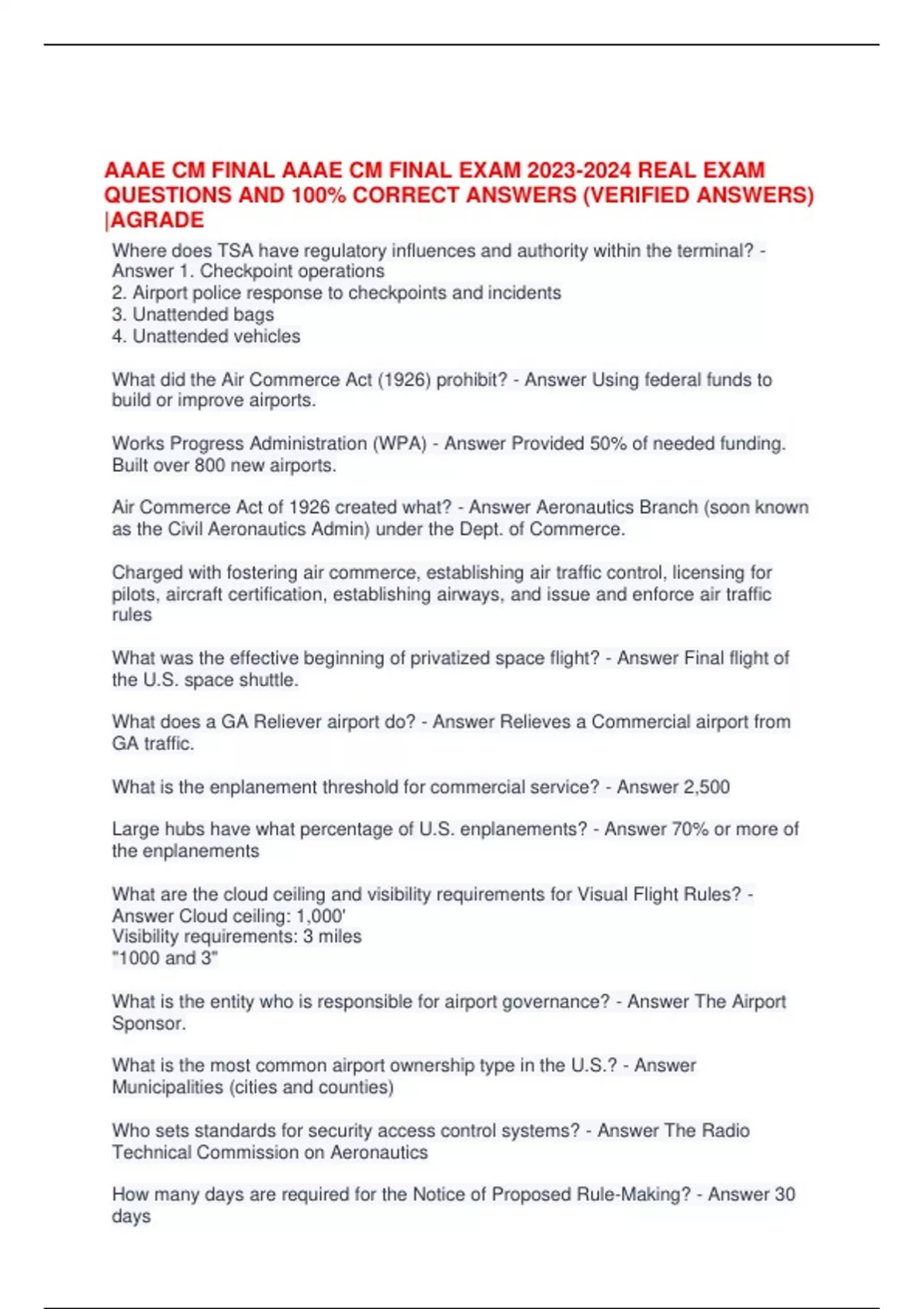 AAAE CM FINAL AAAE CM FINAL EXAM 2023-2024 REAL EXAM QUESTIONS AND 100% CORRECT ANSWERS (VERIFIED ANSWERS) |AGRADE

Where does TSA have regulatory influences and authority within the terminal? - Answer 1. Checkpoint operations
2. Airport police response to checkpoints and incidents
3. Unattended bags
4. Unattended vehicles

What did the Air Commerce Act (1926) prohibit? - Answer Using federal funds to build or improve airports.

Works Progress Administration (WPA) - Answer Provided 50% of needed funding. Built over 800 new airports.

Air Commerce Act of 1926 created what? - Answer Aeronautics Branch (soon known as the Civil Aeronautics Admin) under the Dept. of Commerce.

Charged with fostering air commerce, establishing air traffic control, licensing for pilots, aircraft certification, establishing airways, and issue and enforce air traffic rules

What was the effective beginning of privatized space flight? - Answer Final flight of the U.S. space shuttle.

What does a GA Reliever airport do? - Answer Relieves a Commercial airport from GA traffic.

What is the enplanement threshold for commercial service? - Answer 2,500

Large hubs have what percentage of U.S. enplanements? - Answer 70% or more of the enplanements

What are the cloud ceiling and visibility requirements for Visual Flight Rules? - Answer Cloud ceiling: 1,000'
Visibility requirements: 3 miles
"1000 and 3"

What is the entity who is responsible for airport governance? - Answer The Airport Sponsor.

What is the most common airport ownership type in the U.S.? - Answer Municipalities (cities and counties)

Who sets standards for security access control systems? - Answer The Radio Technical Commission on Aeronautics

How many days are required for the Notice of Proposed Rule-Making? - Answer 30 days